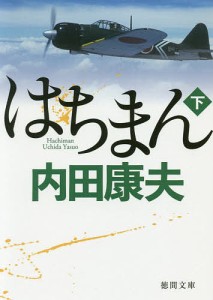 はちまん 下

Hachiman
Uchida Yasuo

内田康夫

徳間文庫